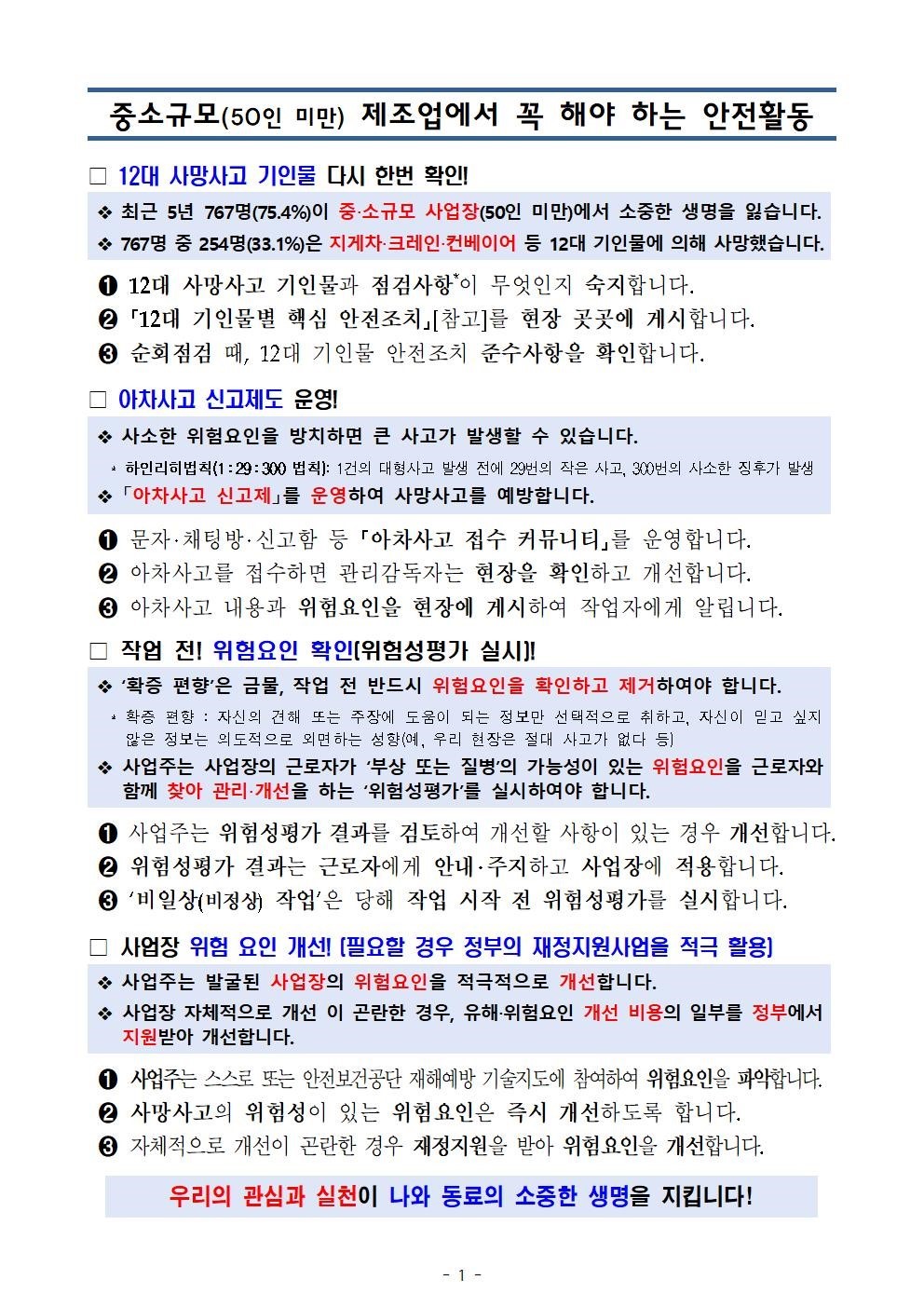 중소규모(50인 미만) 제조업에서 꼭 해야 하는 안전활동

□ 12대 사망사고 기인물 다시 한번 확인!

❖ 최근 5년 767명(75.4%)이 중·소규모 사업장(50인 미만)에서 소중한 생명을 잃습니다.

❖ 767명 중 254명(33.1%)은 지게차·크레인·컨베이어 등 12대 기인물에 의해 사망했습니다.

❶ 12대 사망사고 기인물과 점검사항*이 무엇인지 숙지합니다.

❷ 「12대 기인물별 핵심 안전조치」[참고]를 현장 곳곳에 게시합니다.

❸ 순회점검 때, 12대 기인물 안전조치 준수사항을 확인합니다.

□ 아차사고 신고제도 운영!

❖ 사소한 위험요인을 방치하면 큰 사고가 발생할 수 있습니다.

* 하인리히법칙(1:29:300 법칙): 1건의 대형사고 발생 전에 29번의 작은 사고, 300번의 사소한 징후가 발생

❖ 「아차사고 신고제」를 운영하여 사망사고를 예방합니다.

❶ 문자·채팅방·신고함 등 「아차사고 접수 커뮤니티」를 운영합니다.

❷ 아차사고를 접수하면 관리감독자는 현장을 확인하고 개선합니다.

❸ 아차사고 내용과 위험요인을 현장에 게시하여 작업자에게 알립니다.

□ 작업 전! 위험요인 확인(위험성평가 실시)!

❖ '확증 편향'은 금물, 작업 전 반드시 위험요인을 확인하고 제거하여야 합니다.

* 확증 편향 : 자신의 견해 또는 주장에 도움이 되는 정보만 선택적으로 취하고, 자신이 믿고 싶지 않은 정보는 의도적으로 외면하는 성향(예, 우리 현장은 절대 사고가 없다 등)

❖ 사업주는 사업장의 근로자가 '부상 또는 질병'의 가능성이 있는 위험요인을 근로자와 함께 찾아 관리·개선을 하는 '위험성평가'를 실시하여야 합니다.

❶ 사업주는 위험성평가 결과를 검토하여 개선할 사항이 있는 경우 개선합니다.

❷ 위험성평가 결과는 근로자에게 안내·주지하고 사업장에 적용합니다.

❸ '비일상(비정상) 작업'은 당해 작업 시작 전 위험성평가를 실시합니다.

□ 사업장 위험 요인 개선! (필요할 경우 정부의 재정지원사업을 적극 활용)

❖ 사업주는 발굴된 사업장의 위험요인을 적극적으로 개선합니다.

❖ 사업장 자체적으로 개선 이 곤란한 경우, 유해·위험요인 개선 비용의 일부를 정부에서 지원받아 개선합니다.

❶ 사업주는 스스로 또는 안전보건공단 재해예방 기술지도에 참여하여 위험요인을 파악합니다.

❷ 사망사고의 위험성이 있는 위험요인은 즉시 개선하도록 합니다.

❸ 자체적으로 개선이 곤란한 경우 재정지원을 받아 위험요인을 개선합니다.

우리의 관심과 실천이 나와 동료의 소중한 생명을 지킵니다!

- 1 -